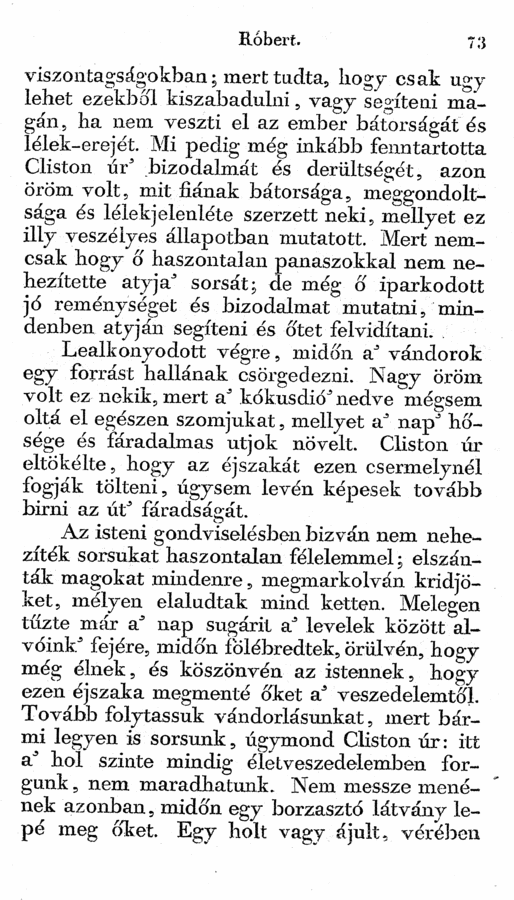 Róbert. 73

viszontagságokban; mert tudta, hogy csak ugy lehet ezekből kiszabadulni, vagy segíteni magán, ha nem veszti el az ember bátorságát és lélek-erejét. Mi pedig még inkább fenntartotta Cliston úr' bizodalmát és derültségét, azon öröm volt, mit fiának bátorsága, meggondoltsága és lélekjelenléte szerzett neki, mellyet ez illy veszélyes állapotban mutatott. Mert nemcsak hogy ő haszontalan panaszokkal nem nehezítette atyja' sorsát; de még ő iparkodott jó reménységet és bizodalmat mutatni, mindenben atyján segíteni és őtet felvidítani.

Lealkonyodott végre, midőn a' vándorok egy forrást hallának csörgedezni. Nagy öröm volt ez nekik, mert a' kókusdió' nedve mégsem oltá el egészen szomjukat, mellyet a' nap' hősége és fáradalmas utjok növelt. Cliston úr eltökélte, hogy az éjszakát ezen csermelynél fogják tölteni, úgysem levén képesek tovább birni az út' fáradságát.

Az isteni gondviselésben bizván nem nehezíték sorsukat haszontalan félelemmel; elszánták magokat mindenre, megmarkolván kridjöket, mélyen elaludtak mind ketten. Melegen tűzte már a' nap sugárit a' levelek között alvóink' fejére, midőn fölébredtek, örülvén, hogy még élnek, és köszönvén az istennek, hogy ezen éjszaka megmenté őket a' veszedelemtől. Tovább folytassuk vándorlásunkat, mert bármi legyen is sorsunk, úgymond Cliston úr: itt a' hol szinte mindig életveszedelemben forgunk, nem maradhatunk. Nem messze menének azonban, midőn egy borzasztó látvány lepé meg őket. Egy holt vagy ájult, vérében